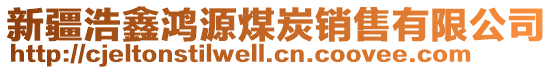 新疆浩鑫鸿源煤炭销售有限公司
http://cjeltonstilwell.cn.coovee.com